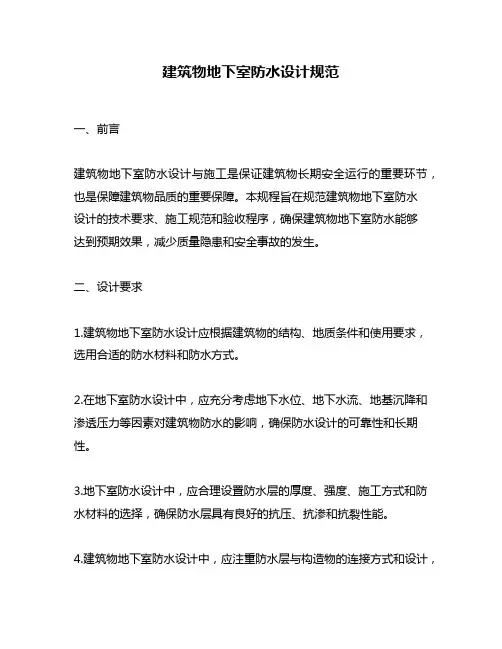 建筑物地下室防水设计规范

一、前言

建筑物地下室防水设计与施工是保证建筑物长期安全运行的重要环节，也是保障建筑物品质的重要保障。本规程旨在规范建筑物地下室防水设计的技术要求、施工规范和验收程序，确保建筑物地下室防水能够达到预期效果，减少质量隐患和安全事故的发生。

二、设计要求

1.建筑物地下室防水设计应根据建筑物的结构、地质条件和使用要求，选用合适的防水材料和防水方式。

2.在地下室防水设计中，应充分考虑地下水位、地下水流、地基沉降和渗透压力等因素对建筑物防水的影响，确保防水设计的可靠性和长期性。

3.地下室防水设计中，应合理设置防水层的厚度、强度、施工方式和防水材料的选择，确保防水层具有良好的抗压、抗渗和抗裂性能。

4.建筑物地下室防水设计中，应注重防水层与构造物的连接方式和设计，